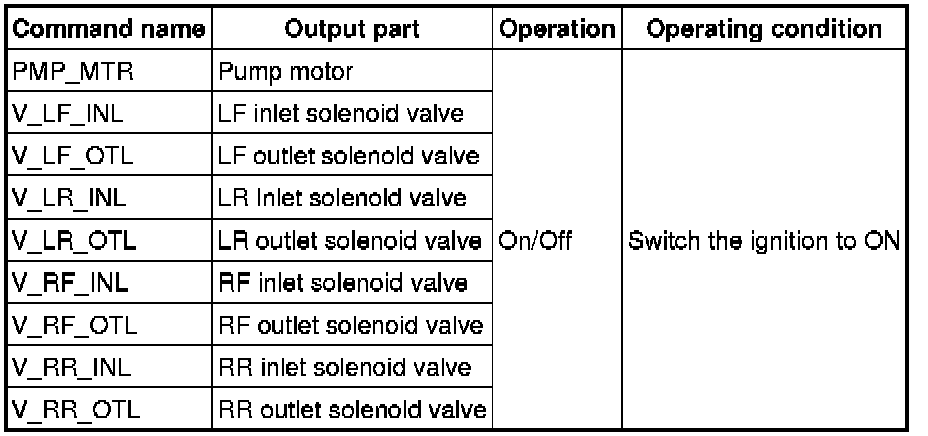 | Command name | Output part | Operation | Operating condition |
|---|---|---|---|
| PMP_MTR | Pump motor | On/Off | Switch the ignition to ON |
| V_LF_INL | LF inlet solenoid valve | | |
| V_LF_OTL | LF outlet solenoid valve | | |
| V_LR_INL | LR inlet solenoid valve | | |
| V_LR_OTL | LR outlet solenoid valve | | |
| V_RF_INL | RF inlet solenoid valve | | |
| V_RF_OTL | RF outlet solenoid valve | | |
| V_RR_INL | RR inlet solenoid valve | | |
| V_RR_OTL | RR outlet solenoid valve | | |